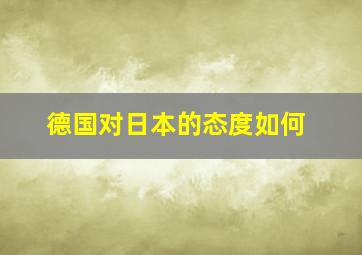 德国对日本的态度如何